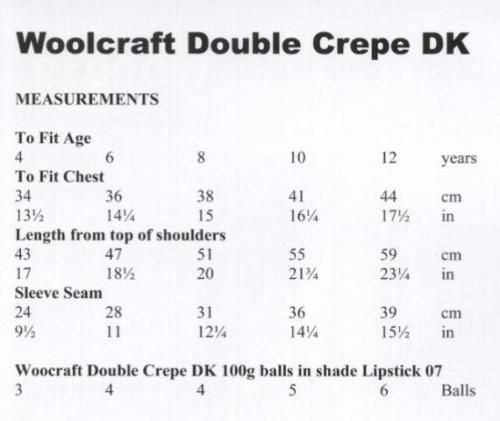 Woolcraft Double Crepe DK

MEASUREMENTS

To Fit Age

| 4 | 6 | 8 | 10 | 12 | years |
|---|---|---|---|---|---|

To Fit Chest

| 34 | 36 | 38 | 41 | 44 | cm |
|---|---|---|---|---|---|
| 13½ | 14¼ | 15 | 16¼ | 17½ | in |

Length from top of shoulders

| 43 | 47 | 51 | 55 | 59 | cm |
|---|---|---|---|---|---|
| 17 | 18½ | 20 | 21¾ | 23¼ | in |

Sleeve Seam

| 24 | 28 | 31 | 36 | 39 | cm |
|---|---|---|---|---|---|
| 9½ | 11 | 12¼ | 14¼ | 15½ | in |

Woocraft Double Crepe DK 100g balls in shade Lipstick 07

| 3 | 4 | 4 | 5 | 6 | Balls |
|---|---|---|---|---|---|